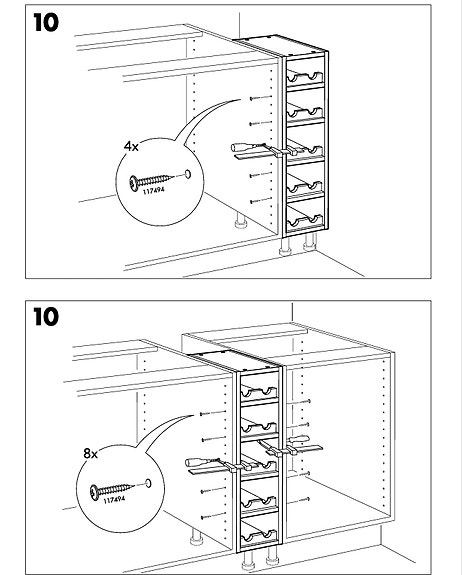 10

4x

117494

10

8x

117494